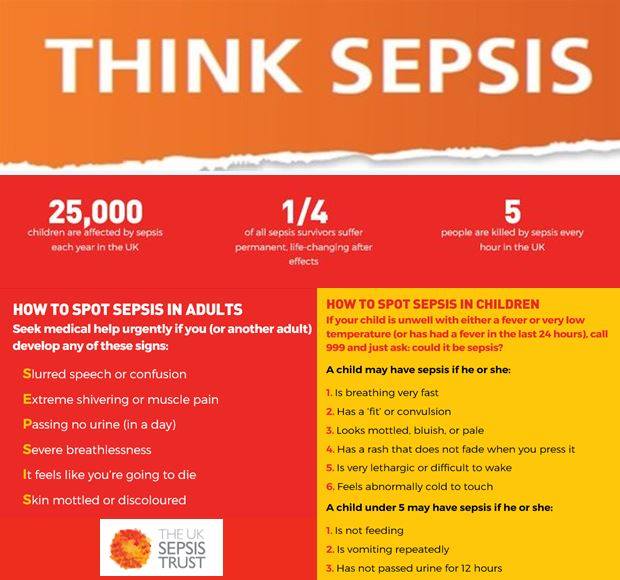 THINK SEPSIS

25,000
children are affected by sepsis each year in the UK

1/4
of all sepsis survivors suffer permanent, life-changing after effects

5
people are killed by sepsis every hour in the UK

HOW TO SPOT SEPSIS IN ADULTS
Seek medical help urgently if you (or another adult) develop any of these signs:

Slurred speech or confusion

Extreme shivering or muscle pain

Passing no urine (in a day)

Severe breathlessness

It feels like you're going to die

Skin mottled or discoloured

THE UK SEPSIS TRUST

HOW TO SPOT SEPSIS IN CHILDREN
If your child is unwell with either a fever or very low temperature (or has had a fever in the last 24 hours), call 999 and just ask: could it be sepsis?

A child may have sepsis if he or she:

1. Is breathing very fast
2. Has a 'fit' or convulsion
3. Looks mottled, bluish, or pale
4. Has a rash that does not fade when you press it
5. Is very lethargic or difficult to wake
6. Feels abnormally cold to touch

A child under 5 may have sepsis if he or she:

1. Is not feeding
2. Is vomiting repeatedly
3. Has not passed urine for 12 hours